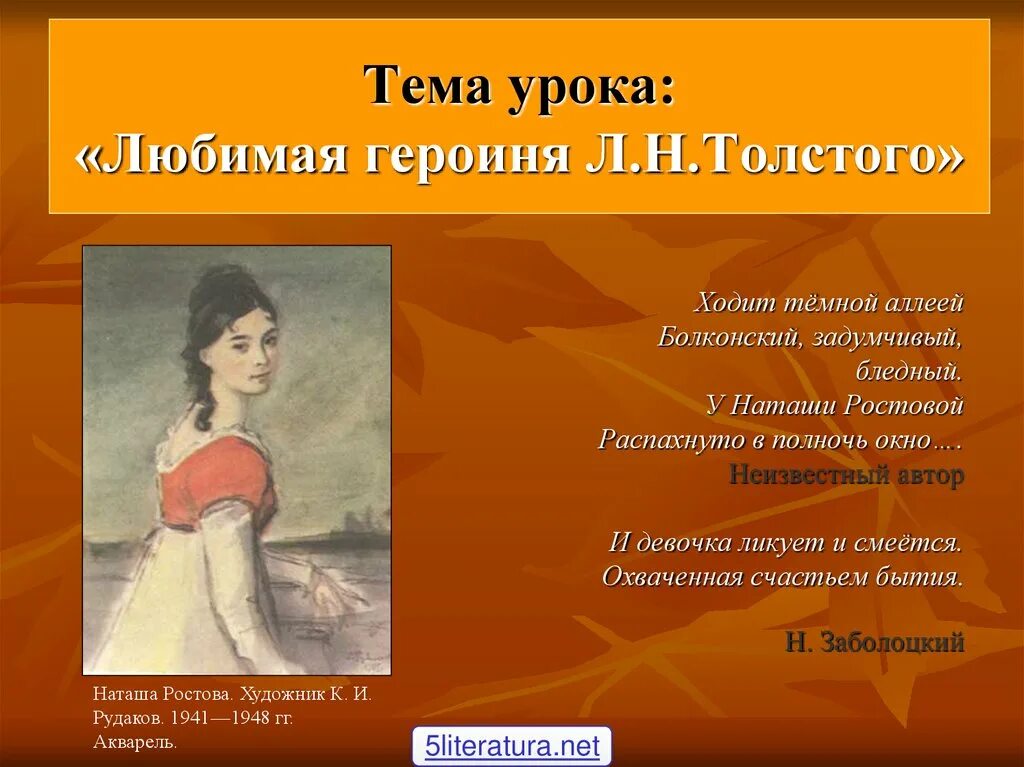 Тема урока:
«Любимая героиня Л.Н.Толстого»

Ходит тёмной аллеей
Болконский, задумчивый, бледный.
У Наташи Ростовой
Распахнуто в полночь окно….
Неизвестный автор

И девочка ликует и смеётся.
Охваченная счастьем бытия.

Н. Заболоцкий

Наташа Ростова. Художник К. И. Рудаков. 1941—1948 гг. Акварель.

5literatura.net